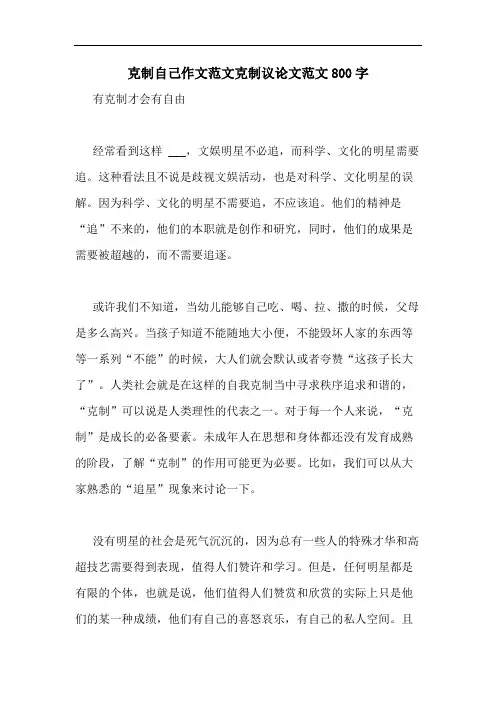 克制自己作文范文克制议论文范文800字

有克制才会有自由

经常看到这样 ___，文娱明星不必追，而科学、文化的明星需要追。这种看法且不说是歧视文娱活动，也是对科学、文化明星的误解。因为科学、文化的明星不需要追，不应该追。他们的精神是“追”不来的，他们的本职就是创作和研究，同时，他们的成果是需要被超越的，而不需要追逐。

或许我们不知道，当幼儿能够自己吃、喝、拉、撒的时候，父母是多么高兴。当孩子知道不能随地大小便，不能毁坏人家的东西等等一系列“不能”的时候，大人们就会默认或者夸赞“这孩子长大了”。人类社会就是在这样的自我克制当中寻求秩序追求和谐的，“克制”可以说是人类理性的代表之一。对于每一个人来说，“克制”是成长的必备要素。未成年人在思想和身体都还没有发育成熟的阶段，了解“克制”的作用可能更为必要。比如，我们可以从大家熟悉的“追星”现象来讨论一下。

没有明星的社会是死气沉沉的，因为总有一些人的特殊才华和高超技艺需要得到表现，值得人们赞许和学习。但是，任何明星都是有限的个体，也就是说，他们值得人们赞赏和欣赏的实际上只是他们的某一种成绩，他们有自己的喜怒哀乐，有自己的私人空间。且